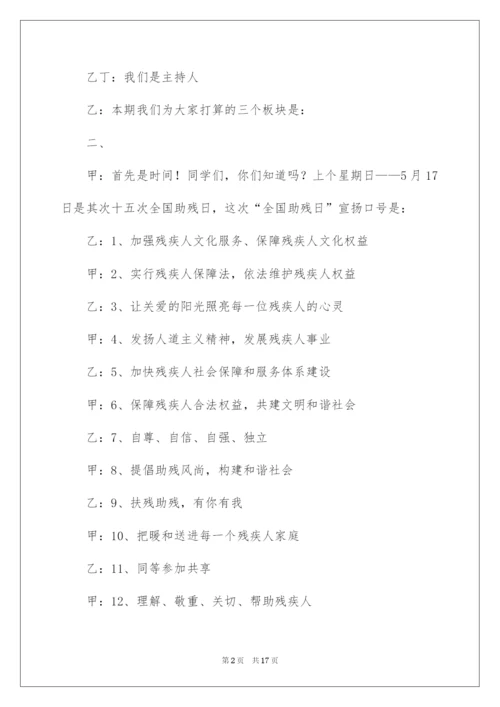 乙丁：我们是主持人

乙：本期我们为大家打算的三个板块是：

二、

甲：首先是时间！同学们，你们知道吗？上个星期日——5月17日是其次十五次全国助残日，这次“全国助残日”宣扬口号是：

乙：1、加强残疾人文化服务、保障残疾人文化权益

甲：2、实行残疾人保障法，依法维护残疾人权益

乙：3、让关爱的阳光照亮每一位残疾人的心灵

甲：4、发扬人道主义精神，发展残疾人事业

乙：5、加快残疾人社会保障和服务体系建设

甲：6、保障残疾人合法权益，共建文明和谐社会

乙：7、自尊、自信、自强、独立

甲：8、提倡助残风尚，构建和谐社会

乙：9、扶残助残，有你有我

甲：10、把暖和送进每一个残疾人家庭

乙：11、同等参加共享

甲：12、理解、敬重、关切、帮助残疾人

第2页 共17页